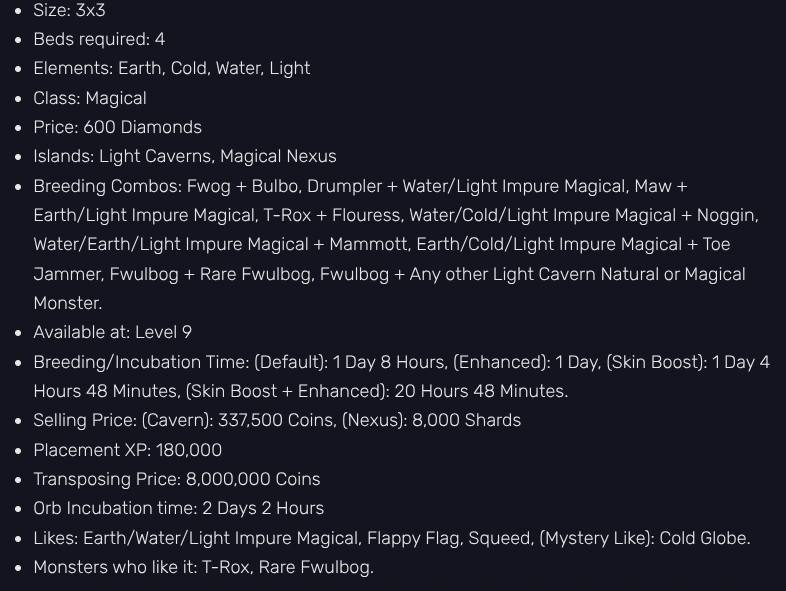 - Size: 3x3
- Beds required: 4
- Elements: Earth, Cold, Water, Light
- Class: Magical
- Price: 600 Diamonds
- Islands: Light Caverns, Magical Nexus
- Breeding Combos: Fwog + Bulbo, Drumpler + Water/Light Impure Magical, Maw + Earth/Light Impure Magical, T-Rox + Flouress, Water/Cold/Light Impure Magical + Noggin, Water/Earth/Light Impure Magical + Mammott, Earth/Cold/Light Impure Magical + Toe Jammer, Fwulbog + Rare Fwulbog, Fwulbog + Any other Light Cavern Natural or Magical Monster.
- Available at: Level 9
- Breeding/Incubation Time: (Default): 1 Day 8 Hours, (Enhanced): 1 Day, (Skin Boost): 1 Day 4 Hours 48 Minutes, (Skin Boost + Enhanced): 20 Hours 48 Minutes.
- Selling Price: (Cavern): 337,500 Coins, (Nexus): 8,000 Shards
- Placement XP: 180,000
- Transposing Price: 8,000,000 Coins
- Orb Incubation time: 2 Days 2 Hours
- Likes: Earth/Water/Light Impure Magical, Flappy Flag, Squeed, (Mystery Like): Cold Globe.
- Monsters who like it: T-Rox, Rare Fwulbog.